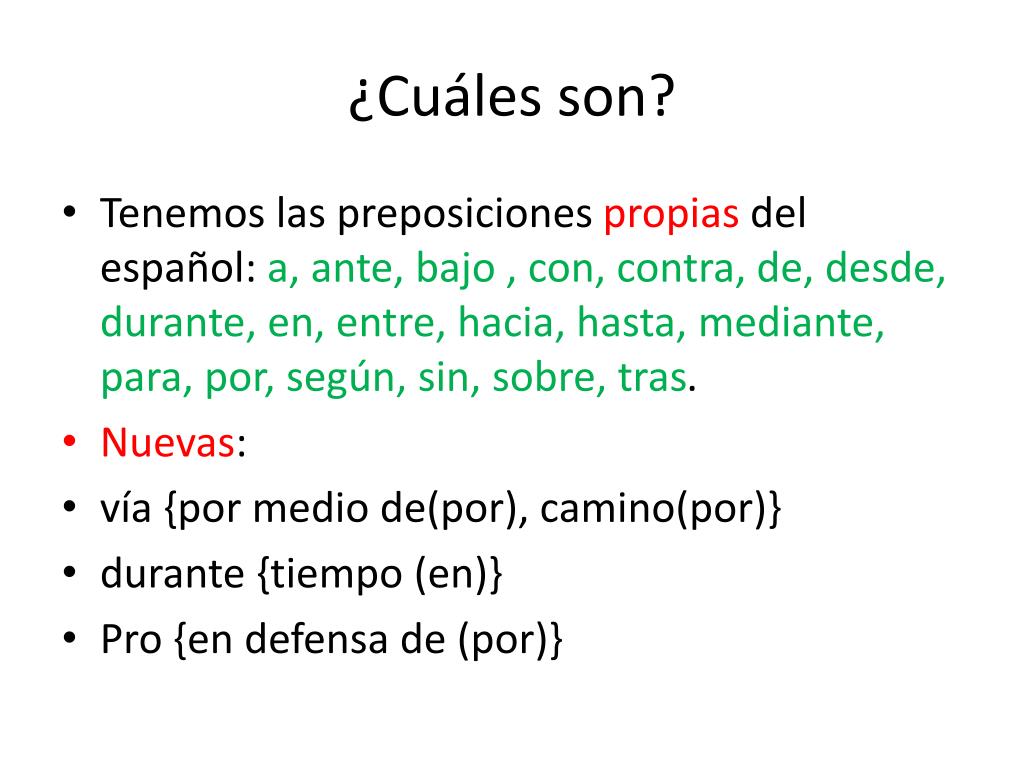 ¿Cuáles son?

• Tenemos las preposiciones propias del español: a, ante, bajo , con, contra, de, desde, durante, en, entre, hacia, hasta, mediante, para, por, según, sin, sobre, tras.
• Nuevas:
• vía {por medio de(por), camino(por)}
• durante {tiempo (en)}
• Pro {en defensa de (por)}